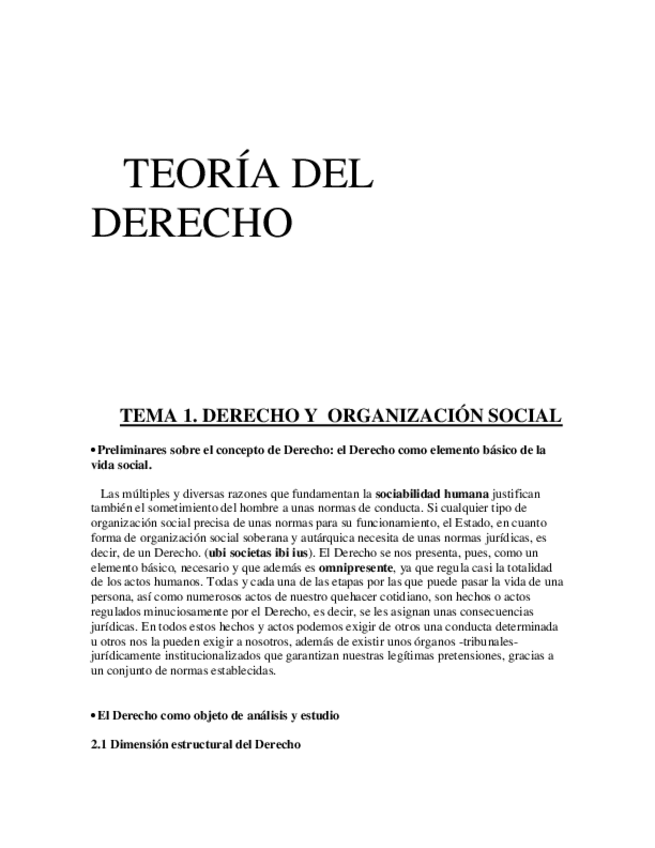 TEORÍA DEL DERECHO

TEMA 1. DERECHO Y ORGANIZACIÓN SOCIAL

• Preliminares sobre el concepto de Derecho: el Derecho como elemento básico de la vida social.

Las múltiples y diversas razones que fundamentan la sociabilidad humana justifican también el sometimiento del hombre a unas normas de conducta. Si cualquier tipo de organización social precisa de unas normas para su funcionamiento, el Estado, en cuanto forma de organización social soberana y autárquica necesita de unas normas jurídicas, es decir, de un Derecho. (ubi societas ibi ius). El Derecho se nos presenta, pues, como un elemento básico, necesario y que además es omnipresente, ya que regula casi la totalidad de los actos humanos. Todas y cada una de las etapas por las que puede pasar la vida de una persona, así como numerosos actos de nuestro quehacer cotidiano, son hechos o actos regulados minuciosamente por el Derecho, es decir, se les asignan unas consecuencias jurídicas. En todos estos hechos y actos podemos exigir de otros una conducta determinada u otros nos la pueden exigir a nosotros, además de existir unos órganos -tribunales- jurídicamente institucionalizados que garantizan nuestras legítimas pretensiones, gracias a un conjunto de normas establecidas.

• El Derecho como objeto de análisis y estudio

2.1 Dimensión estructural del Derecho